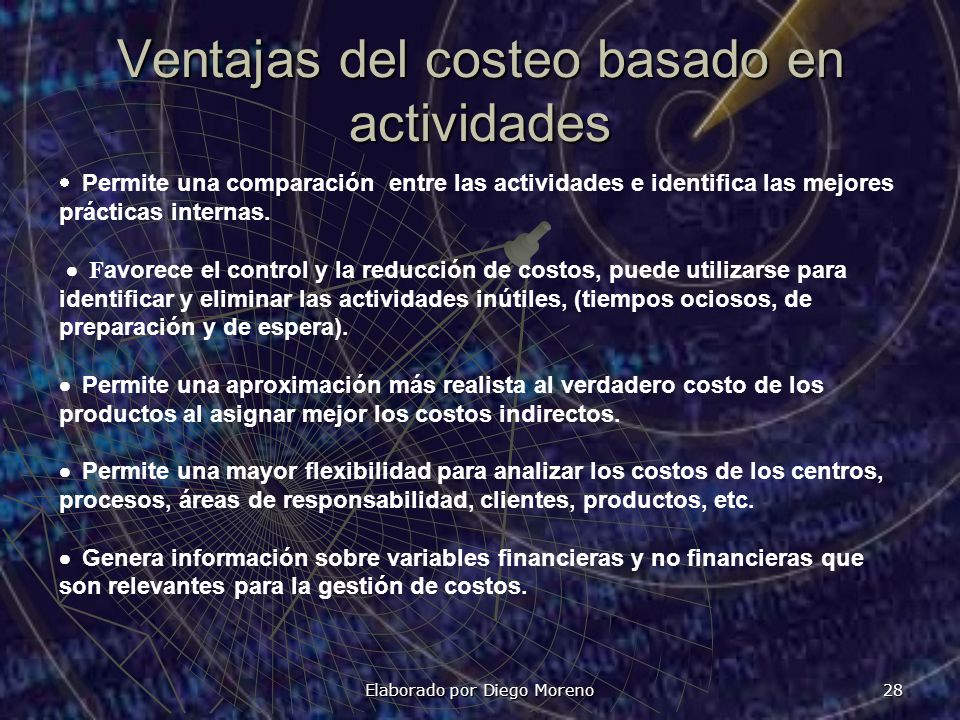 Ventajas del costeo basado en actividades

• Permite una comparación entre las actividades e identifica las mejores prácticas internas.

• Favorece el control y la reducción de costos, puede utilizarse para identificar y eliminar las actividades inútiles, (tiempos ociosos, de preparación y de espera).

• Permite una aproximación más realista al verdadero costo de los productos al asignar mejor los costos indirectos.

• Permite una mayor flexibilidad para analizar los costos de los centros, procesos, áreas de responsabilidad, clientes, productos, etc.

• Genera información sobre variables financieras y no financieras que son relevantes para la gestión de costos.

Elaborado por Diego Moreno

28